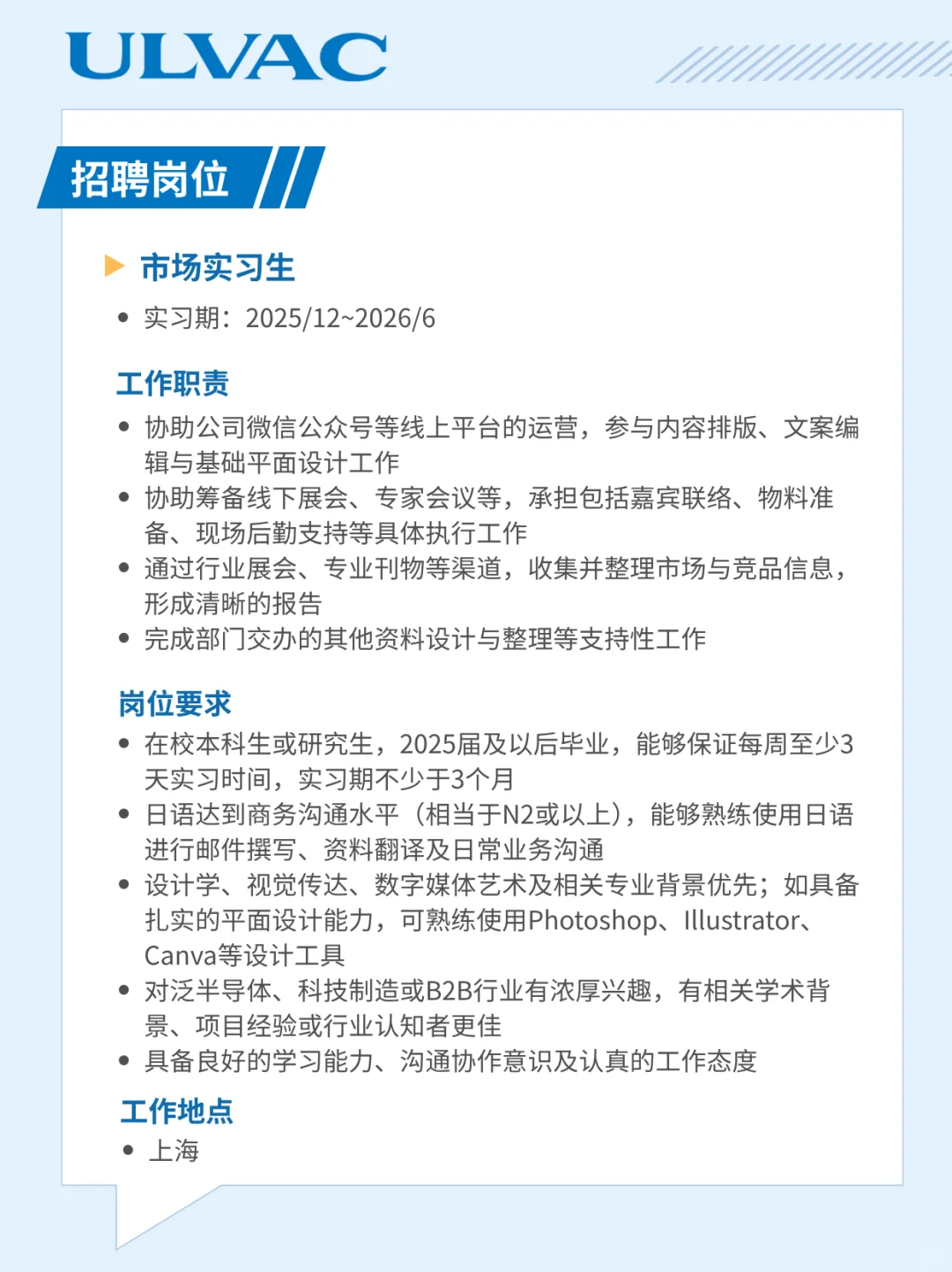 ULVAC

招聘岗位

市场实习生

• 实习期：2025/12~2026/6

工作职责

• 协助公司微信公众号等线上平台的运营，参与内容排版、文案编辑与基础平面设计工作
• 协助筹备线下展会、专家会议等，承担包括嘉宾联络、物料准备、现场后勤支持等具体执行工作
• 通过行业展会、专业刊物等渠道，收集并整理市场与竞品信息，形成清晰的报告
• 完成部门交办的其他资料设计与整理等支持性工作

岗位要求

• 在校本科生或研究生，2025届及以后毕业，能够保证每周至少3天实习时间，实习期不少于3个月
• 日语达到商务沟通水平（相当于N2或以上），能够熟练使用日语进行邮件撰写、资料翻译及日常业务沟通
• 设计学、视觉传达、数字媒体艺术及相关专业背景优先；如具备扎实的平面设计能力，可熟练使用Photoshop、Illustrator、Canva等设计工具
• 对泛半导体、科技制造或B2B行业有浓厚兴趣，有相关学术背景、项目经验或行业认知者更佳
• 具备良好的学习能力、沟通协作意识及认真的工作态度

工作地点

• 上海